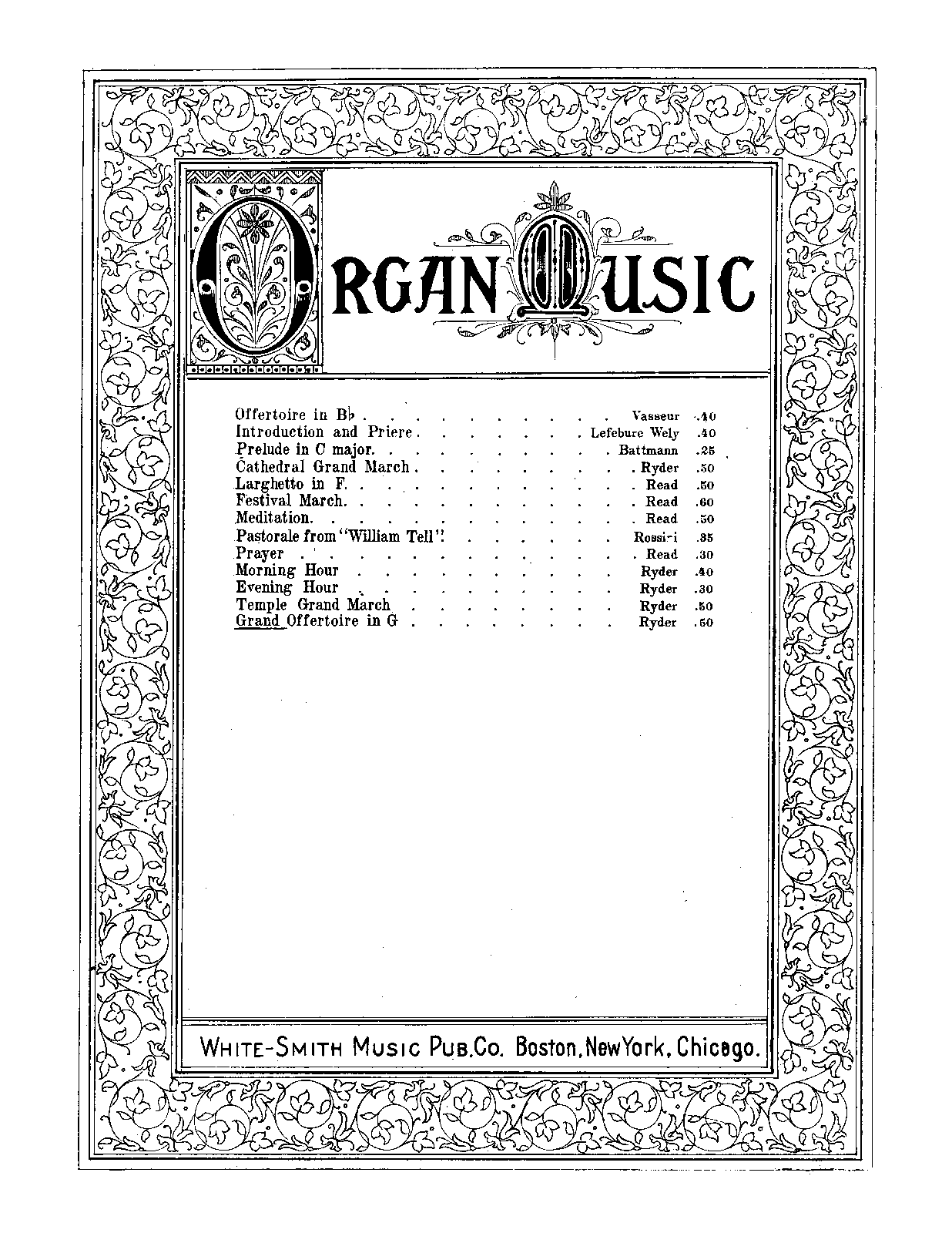 ORGAN MUSIC

Offertoire in B♭ Vasseur .40
Introduction and Priere Lefebure Wely .40
Prelude in C major. Battmann .25
Cathedral Grand March Ryder .50
Larghetto in F. Read .50
Festival March. Read .60
Meditation. Read .50
Pastorale from "William Tell" Rossi-i .35
Prayer Read .30
Morning Hour Ryder .40
Evening Hour Ryder .30
Temple Grand March Ryder .50
Grand Offertoire in G Ryder .50

WHITE-SMITH MUSIC PUB. CO. Boston, New York, Chicago.